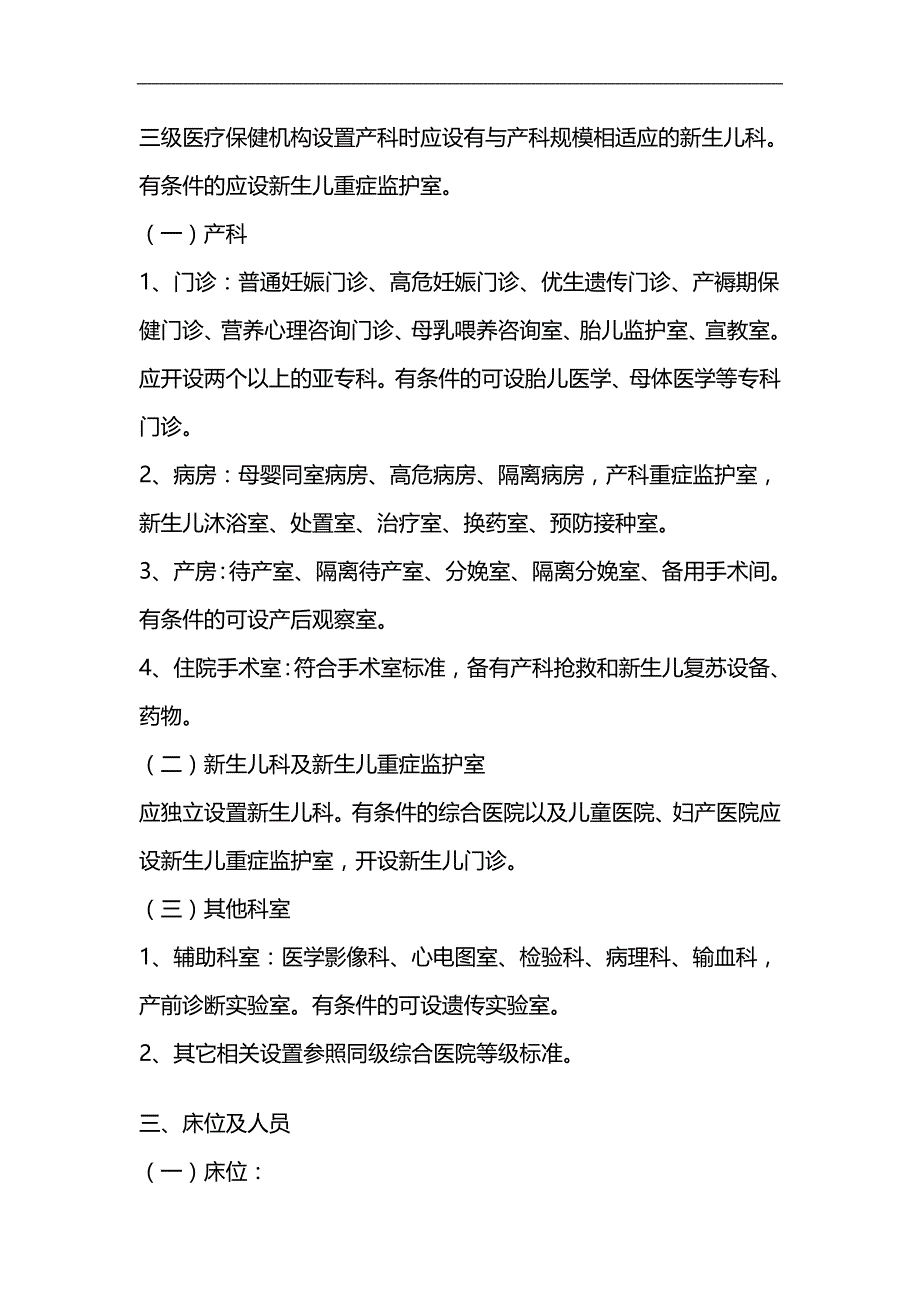 三级医疗保健机构设置产科时应设有与产科规模相适应的新生儿科。有条件的应设新生儿重症监护室。

（一）产科

1、门诊：普通妊娠门诊、高危妊娠门诊、优生遗传门诊、产褥期保健门诊、营养心理咨询门诊、母乳喂养咨询室、胎儿监护室、宣教室。应开设两个以上的亚专科。有条件的可设胎儿医学、母体医学等专科门诊。

2、病房：母婴同室病房、高危病房、隔离病房，产科重症监护室，新生儿沐浴室、处置室、治疗室、换药室、预防接种室。

3、产房：待产室、隔离待产室、分娩室、隔离分娩室、备用手术间。有条件的可设产后观察室。

4、住院手术室：符合手术室标准，备有产科抢救和新生儿复苏设备、药物。

（二）新生儿科及新生儿重症监护室

应独立设置新生儿科。有条件的综合医院以及儿童医院、妇产医院应设新生儿重症监护室，开设新生儿门诊。

（三）其他科室

1、辅助科室：医学影像科、心电图室、检验科、病理科、输血科，产前诊断实验室。有条件的可设遗传实验室。

2、其它相关设置参照同级综合医院等级标准。

三、床位及人员

（一）床位：